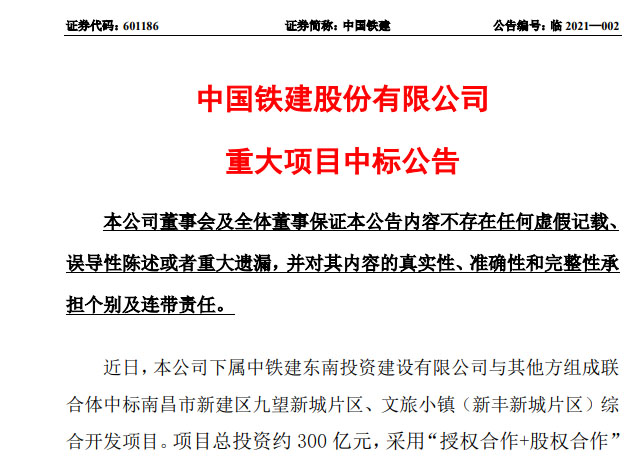 证券代码：601186　　证券简称：中国铁建　　公告编号：临 2021—002

中国铁建股份有限公司

重大项目中标公告

本公司董事会及全体董事保证本公告内容不存在任何虚假记载、误导性陈述或者重大遗漏，并对其内容的真实性、准确性和完整性承担个别及连带责任。

近日，本公司下属中铁建东南投资建设有限公司与其他方组成联合体中标南昌市新建区九望新城片区、文旅小镇（新丰新城片区）综合开发项目。项目总投资约 300 亿元，采用“授权合作+股权合作”